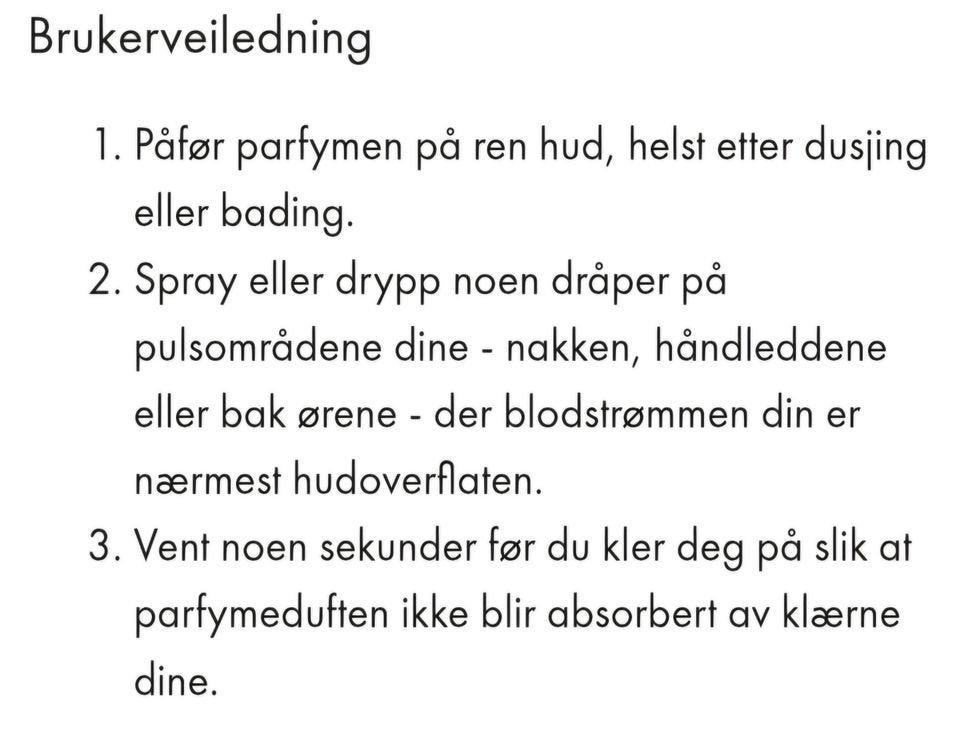 Brukerveiledning

1. Påfør parfymen på ren hud, helst etter dusjing eller bading.
2. Spray eller drypp noen dråper på pulsområdene dine - nakken, håndleddene eller bak ørene - der blodstrømmen din er nærmest hudoverflaten.
3. Vent noen sekunder før du kler deg på slik at parfymeduften ikke blir absorbert av klærne dine.